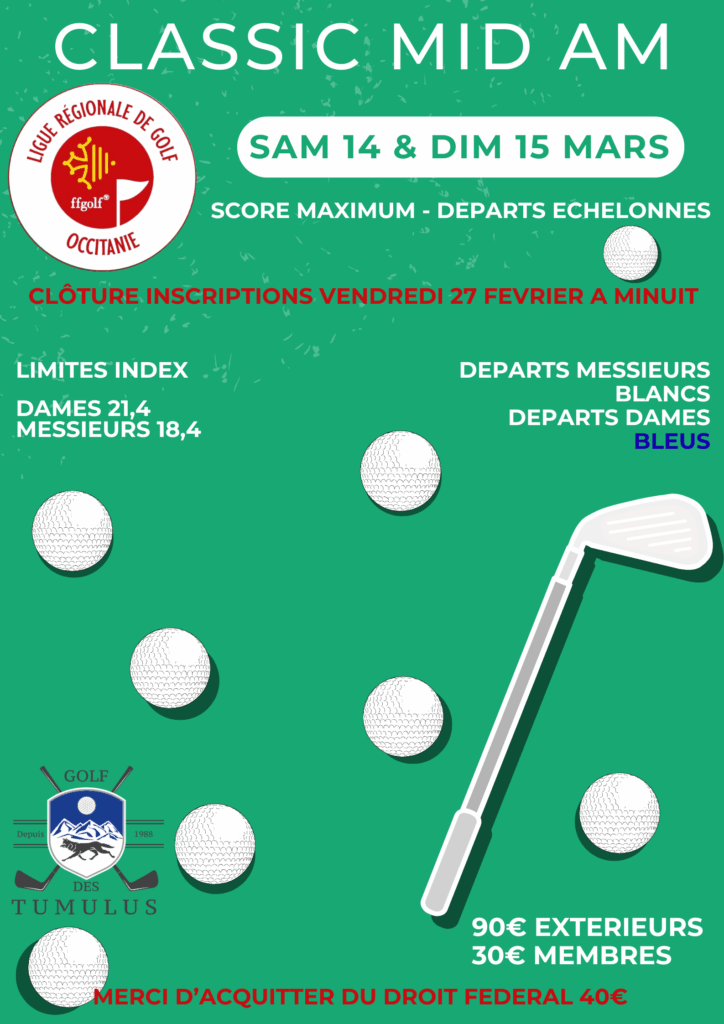 CLASSIC MID AM

LIGUE RÉGIONALE DE GOLF
ffgolf®
OCCITANIE

SAM 14 & DIM 15 MARS

SCORE MAXIMUM - DEPARTS ECHELONNES

CLÔTURE INSCRIPTIONS VENDREDI 27 FEVRIER A MINUIT

LIMITES INDEX

DAMES 21,4
MESSIEURS 18,4

DEPARTS MESSIEURS
BLANCS
DEPARTS DAMES
BLEUS

GOLF
Depuis 1988
DES
TUMULUS

90€ EXTERIEURS
30€ MEMBRES

MERCI D'ACQUITTER DU DROIT FEDERAL 40€